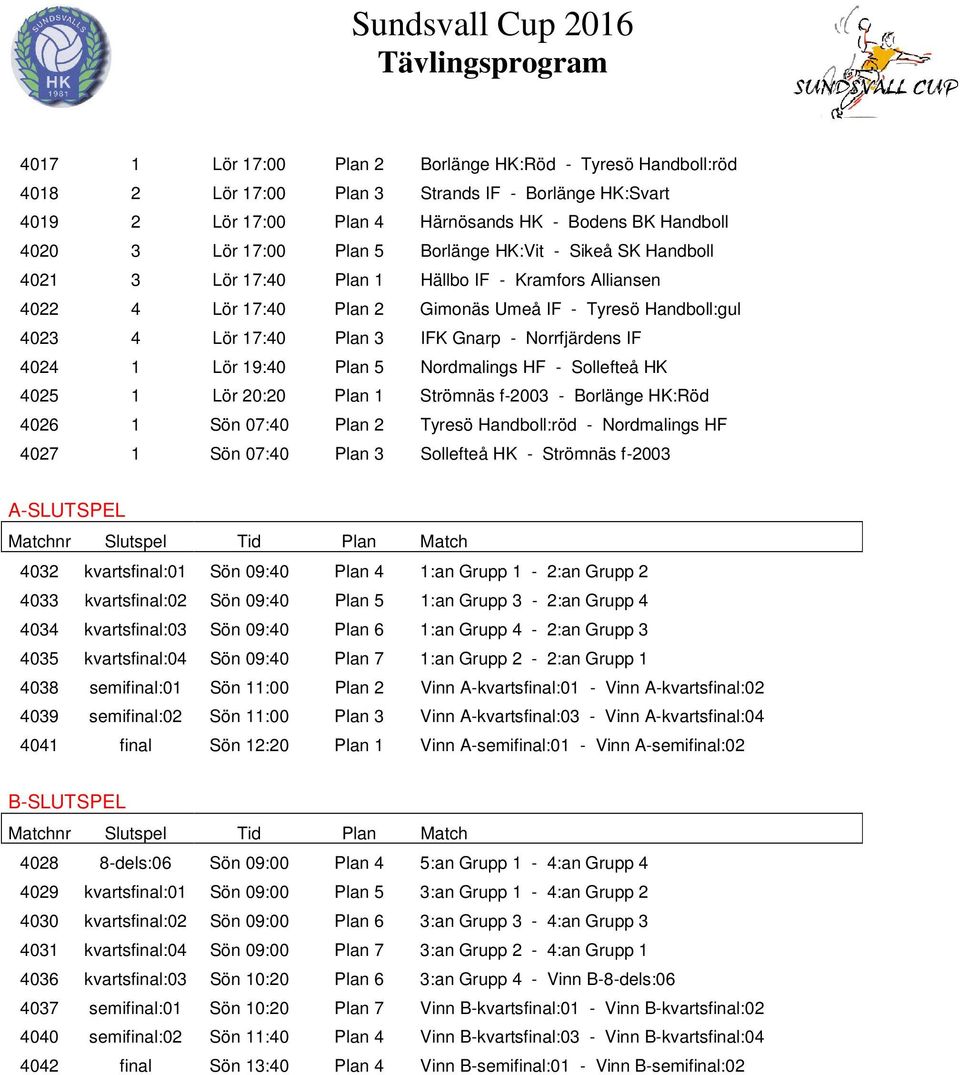 SUNDSVALLS HK 1981

Sundsvall Cup 2016
Tävlingsprogram

SUNDSVALL CUP

| | | | | |
|---|---|---|---|---|
| 4017 | 1 | Lör 17:00 | Plan 2 | Borlänge HK:Röd - Tyresö Handboll:röd |
| 4018 | 2 | Lör 17:00 | Plan 3 | Strands IF - Borlänge HK:Svart |
| 4019 | 2 | Lör 17:00 | Plan 4 | Härnösands HK - Bodens BK Handboll |
| 4020 | 3 | Lör 17:00 | Plan 5 | Borlänge HK:Vit - Sikeå SK Handboll |
| 4021 | 3 | Lör 17:40 | Plan 1 | Hällbo IF - Kramfors Alliansen |
| 4022 | 4 | Lör 17:40 | Plan 2 | Gimonäs Umeå IF - Tyresö Handboll:gul |
| 4023 | 4 | Lör 17:40 | Plan 3 | IFK Gnarp - Norrfjärdens IF |
| 4024 | 1 | Lör 19:40 | Plan 5 | Nordmalings HF - Sollefteå HK |
| 4025 | 1 | Lör 20:20 | Plan 1 | Strömnäs f-2003 - Borlänge HK:Röd |
| 4026 | 1 | Sön 07:40 | Plan 2 | Tyresö Handboll:röd - Nordmalings HF |
| 4027 | 1 | Sön 07:40 | Plan 3 | Sollefteå HK - Strömnäs f-2003 |

A-SLUTSPEL

| Matchnr | Slutspel | Tid | Plan | Match |
|---|---|---|---|---|
| 4032 | kvartsfinal:01 | Sön 09:40 | Plan 4 | 1:an Grupp 1 - 2:an Grupp 2 |
| 4033 | kvartsfinal:02 | Sön 09:40 | Plan 5 | 1:an Grupp 3 - 2:an Grupp 4 |
| 4034 | kvartsfinal:03 | Sön 09:40 | Plan 6 | 1:an Grupp 4 - 2:an Grupp 3 |
| 4035 | kvartsfinal:04 | Sön 09:40 | Plan 7 | 1:an Grupp 2 - 2:an Grupp 1 |
| 4038 | semifinal:01 | Sön 11:00 | Plan 2 | Vinn A-kvartsfinal:01 - Vinn A-kvartsfinal:02 |
| 4039 | semifinal:02 | Sön 11:00 | Plan 3 | Vinn A-kvartsfinal:03 - Vinn A-kvartsfinal:04 |
| 4041 | final | Sön 12:20 | Plan 1 | Vinn A-semifinal:01 - Vinn A-semifinal:02 |

B-SLUTSPEL

| Matchnr | Slutspel | Tid | Plan | Match |
|---|---|---|---|---|
| 4028 | 8-dels:06 | Sön 09:00 | Plan 4 | 5:an Grupp 1 - 4:an Grupp 4 |
| 4029 | kvartsfinal:01 | Sön 09:00 | Plan 5 | 3:an Grupp 1 - 4:an Grupp 2 |
| 4030 | kvartsfinal:02 | Sön 09:00 | Plan 6 | 3:an Grupp 3 - 4:an Grupp 3 |
| 4031 | kvartsfinal:04 | Sön 09:00 | Plan 7 | 3:an Grupp 2 - 4:an Grupp 1 |
| 4036 | kvartsfinal:03 | Sön 10:20 | Plan 6 | 3:an Grupp 4 - Vinn B-8-dels:06 |
| 4037 | semifinal:01 | Sön 10:20 | Plan 7 | Vinn B-kvartsfinal:01 - Vinn B-kvartsfinal:02 |
| 4040 | semifinal:02 | Sön 11:40 | Plan 4 | Vinn B-kvartsfinal:03 - Vinn B-kvartsfinal:04 |
| 4042 | final | Sön 13:40 | Plan 4 | Vinn B-semifinal:01 - Vinn B-semifinal:02 |